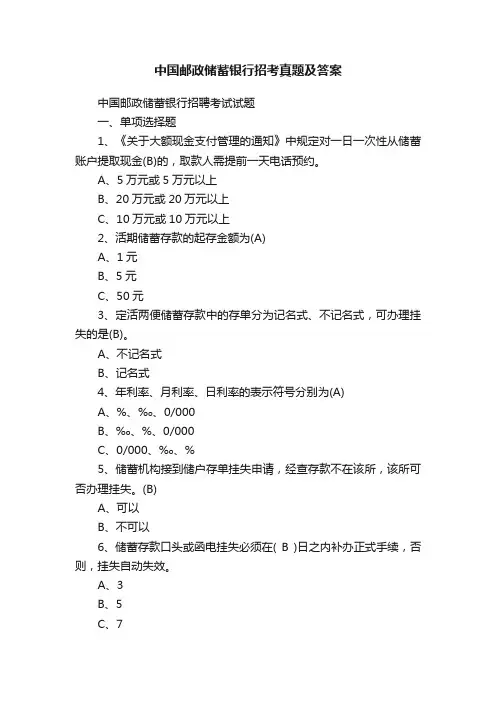 中国邮政储蓄银行招考真题及答案

中国邮政储蓄银行招聘考试试题

一、单项选择题

1、《关于大额现金支付管理的通知》中规定对一日一次性从储蓄账户提取现金(B)的，取款人需提前一天电话预约。

A、5 万元或 5 万元以上

B、20 万元或 20 万元以上

C、10 万元或 10 万元以上

2、活期储蓄存款的起存金额为(A)

A、1 元

B、5 元

C、50 元

3、定活两便储蓄存款中的存单分为记名式、不记名式，可办理挂失的是(B)。

A、不记名式

B、记名式

4、年利率、月利率、日利率的表示符号分别为(A)

A、%、‰、0/000

B、‰、%、0/000

C、0/000、‰、%

5、储蓄机构接到储户存单挂失申请，经查存款不在该所，该所可否办理挂失。(B)

A、可以

B、不可以

6、储蓄存款口头或函电挂失必须在( B )日之内补办正式手续，否则，挂失自动失效。

A、3

B、5

C、7